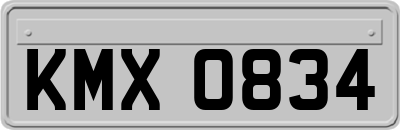 KMX 0834